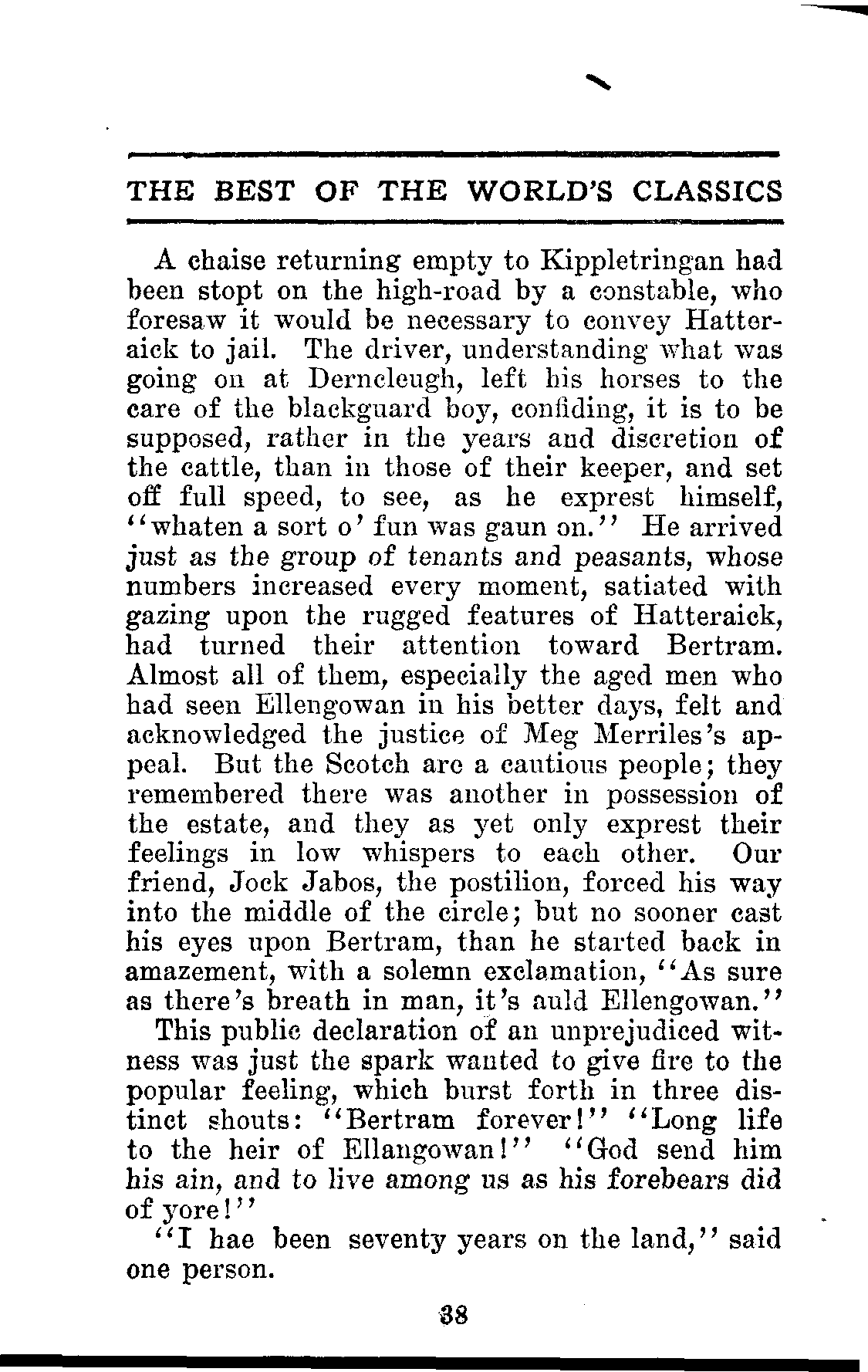 THE BEST OF THE WORLD'S CLASSICS

A chaise returning empty to Kippletringan had been stopt on the high-road by a constable, who foresaw it would be necessary to convey Hatteraick to jail. The driver, understanding what was going on at Derncleugh, left his horses to the care of the blackguard boy, confiding, it is to be supposed, rather in the years and discretion of the cattle, than in those of their keeper, and set off full speed, to see, as he exprest himself, "whaten a sort o' fun was gaun on." He arrived just as the group of tenants and peasants, whose numbers increased every moment, satiated with gazing upon the rugged features of Hatteraick, had turned their attention toward Bertram. Almost all of them, especially the aged men who had seen Ellengowan in his better days, felt and acknowledged the justice of Meg Merriles's appeal. But the Scotch are a cautious people; they remembered there was another in possession of the estate, and they as yet only exprest their feelings in low whispers to each other. Our friend, Jock Jabos, the postilion, forced his way into the middle of the circle; but no sooner cast his eyes upon Bertram, than he started back in amazement, with a solemn exclamation, "As sure as there's breath in man, it's auld Ellengowan."

This public declaration of an unprejudiced witness was just the spark wanted to give fire to the popular feeling, which burst forth in three distinct shouts: "Bertram forever!" "Long life to the heir of Ellangowan!" "God send him his ain, and to live among us as his forebears did of yore!"

"I hae been seventy years on the land," said one person.

38